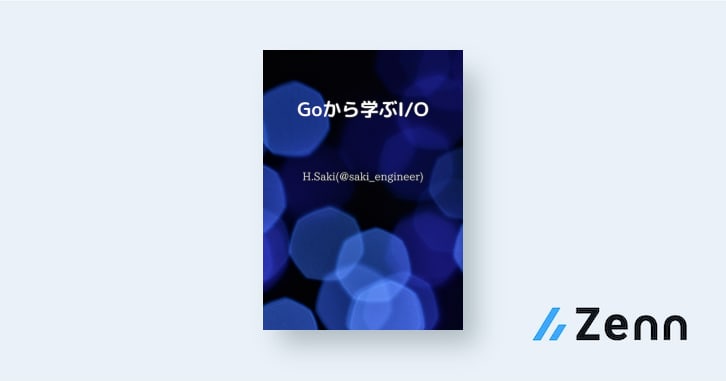 Goから学ぶI/O

H.Saki(@saki_engineer)

Zenn